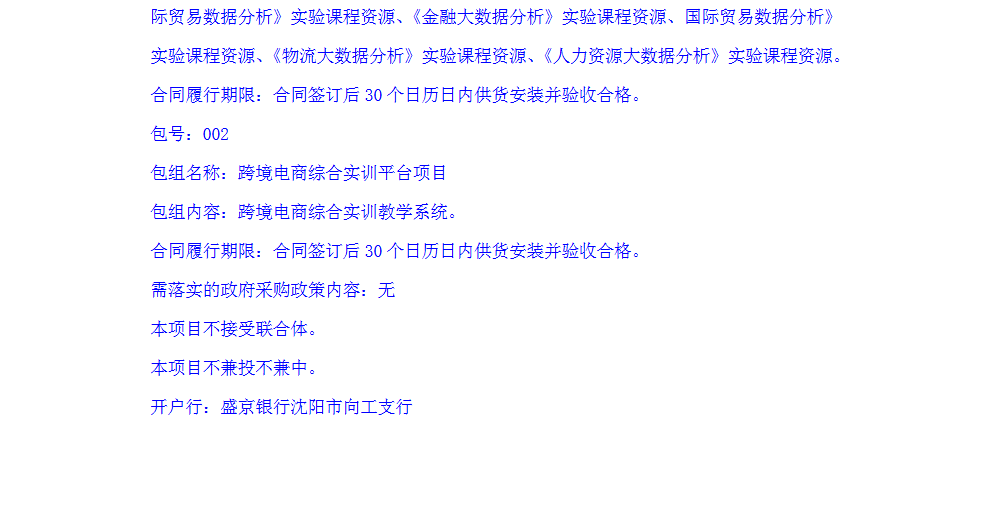 际贸易数据分析》实验课程资源、《金融大数据分析》实验课程资源、国际贸易数据分析》实验课程资源、《物流大数据分析》实验课程资源、《人力资源大数据分析》实验课程资源。

合同履行期限：合同签订后30个日历日内供货安装并验收合格。

包号：002

包组名称：跨境电商综合实训平台项目

包组内容：跨境电商综合实训教学系统。

合同履行期限：合同签订后30个日历日内供货安装并验收合格。

需落实的政府采购政策内容：无

本项目不接受联合体。

本项目不兼投不兼中。

开户行：盛京银行沈阳市向工支行